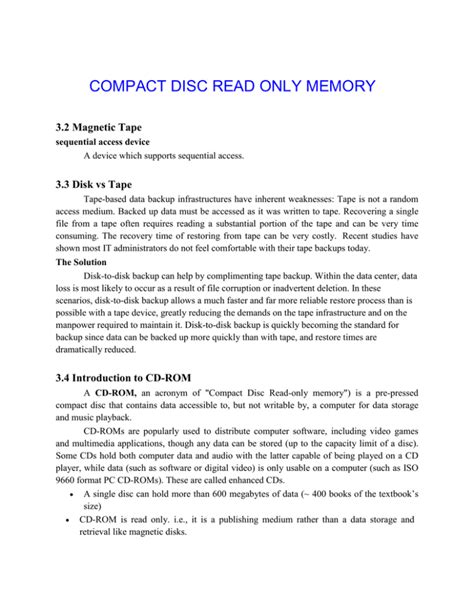 COMPACT DISC READ ONLY MEMORY

3.2 Magnetic Tape
sequential access device

A device which supports sequential access.

3.3 Disk vs Tape

Tape-based data backup infrastructures have inherent weaknesses: Tape is not a random access medium. Backed up data must be accessed as it was written to tape. Recovering a single file from a tape often requires reading a substantial portion of the tape and can be very time consuming. The recovery time of restoring from tape can be very costly. Recent studies have shown most IT administrators do not feel comfortable with their tape backups today.

The Solution

Disk-to-disk backup can help by complimenting tape backup. Within the data center, data loss is most likely to occur as a result of file corruption or inadvertent deletion. In these scenarios, disk-to-disk backup allows a much faster and far more reliable restore process than is possible with a tape device, greatly reducing the demands on the tape infrastructure and on the manpower required to maintain it. Disk-to-disk backup is quickly becoming the standard for backup since data can be backed up more quickly than with tape, and restore times are dramatically reduced.

3.4 Introduction to CD-ROM

A CD-ROM, an acronym of "Compact Disc Read-only memory") is a pre-pressed compact disc that contains data accessible to, but not writable by, a computer for data storage and music playback.

CD-ROMs are popularly used to distribute computer software, including video games and multimedia applications, though any data can be stored (up to the capacity limit of a disc). Some CDs hold both computer data and audio with the latter capable of being played on a CD player, while data (such as software or digital video) is only usable on a computer (such as ISO 9660 format PC CD-ROMs). These are called enhanced CDs.

• A single disc can hold more than 600 megabytes of data (~ 400 books of the textbook's size)
• CD-ROM is read only. i.e., it is a publishing medium rather than a data storage and retrieval like magnetic disks.